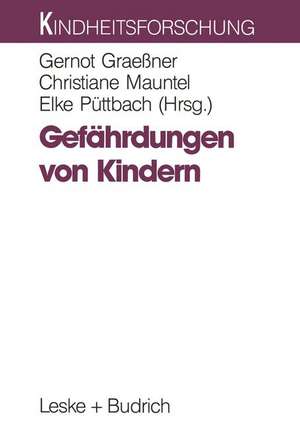 KINDHEITSFORSCHUNG

Gernot Graeßner
Christiane Mauntel
Elke Püttbach (Hrsg.)

Gefährdungen von Kindern

Leske + Budrich